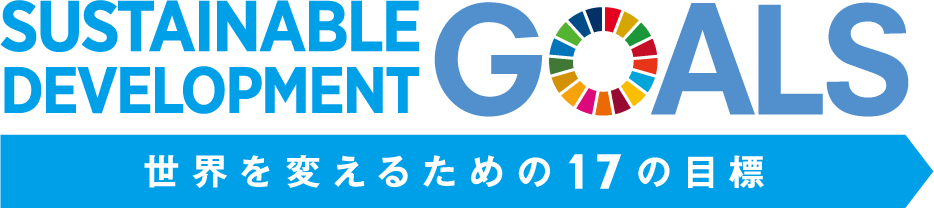 SUSTAINABLE DEVELOPMENT GOALS

世界を変えるための17の目標